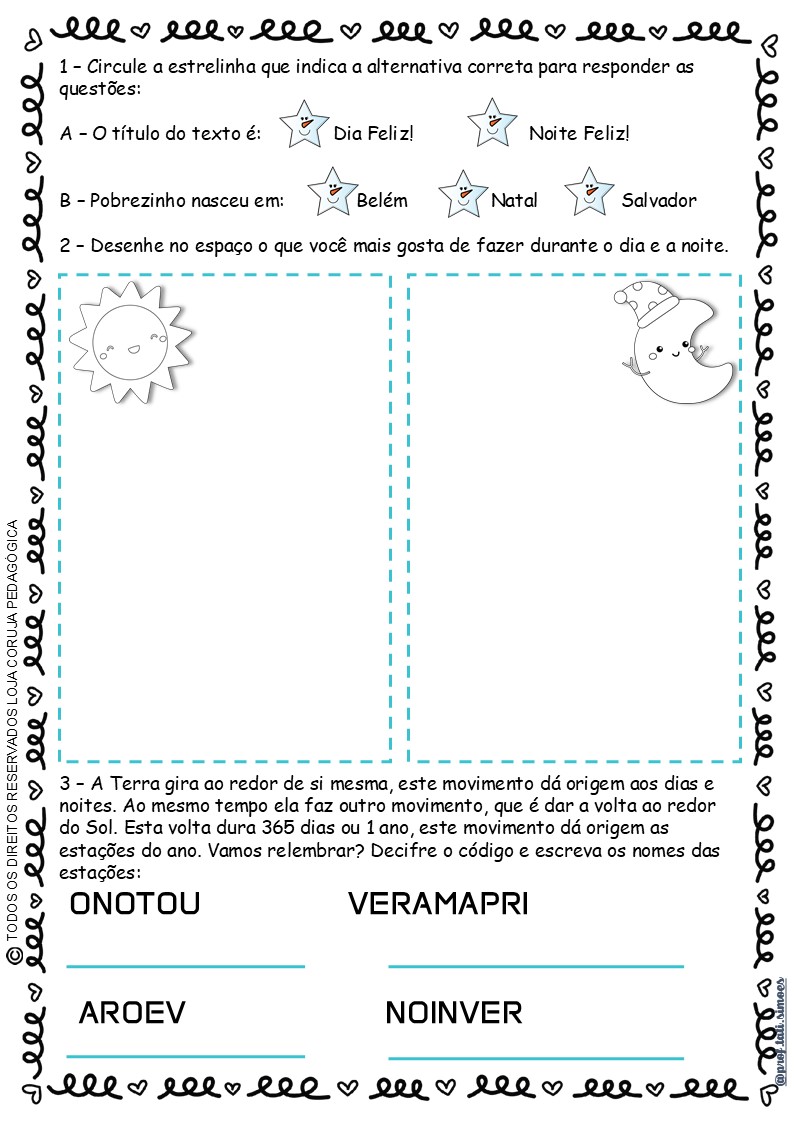 1 – Circule a estrelinha que indica a alternativa correta para responder as questões:

A – O título do texto é: Dia Feliz! Noite Feliz!

B – Pobrezinho nasceu em: Belém Natal Salvador

2 – Desenhe no espaço o que você mais gosta de fazer durante o dia e a noite.

3 – A Terra gira ao redor de si mesma, este movimento dá origem aos dias e noites. Ao mesmo tempo ela faz outro movimento, que é dar a volta ao redor do Sol. Esta volta dura 365 dias ou 1 ano, este movimento dá origem as estações do ano. Vamos relembrar? Decifre o código e escreva os nomes das estações:

ONOTOU VERAMAPRI

AROEV NOINVER

© TODOS OS DIREITOS RESERVADOS LOJA CORUJA PEDAGÓGICA

@prof.tati.simoes